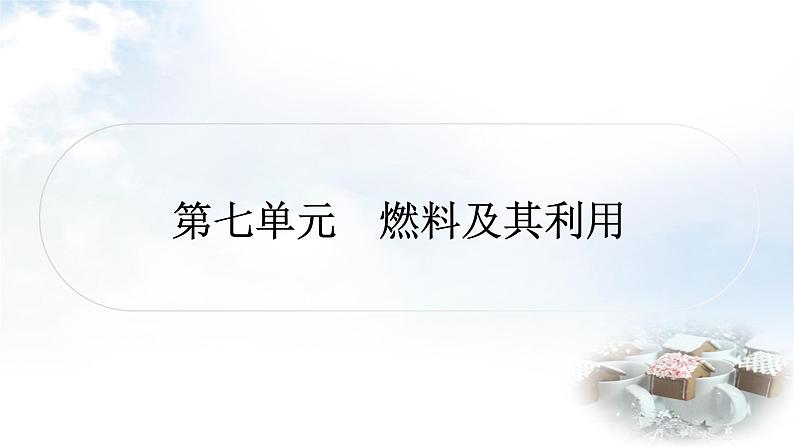 第七单元　燃料及其利用